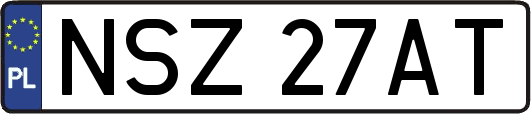 PL
NSZ 27AT